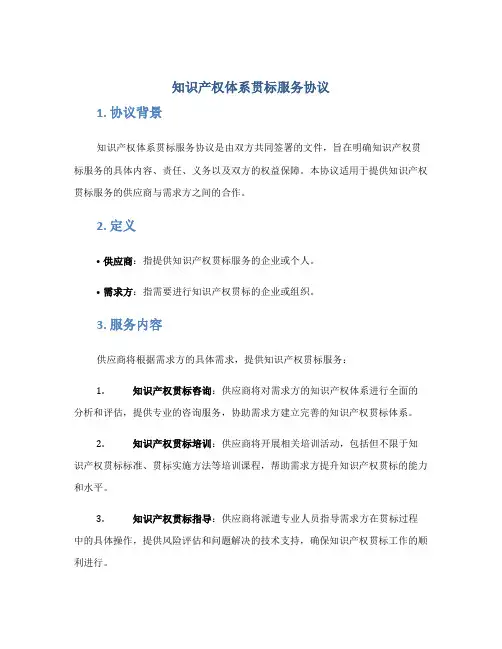 知识产权体系贯标服务协议

1. 协议背景

知识产权体系贯标服务协议是由双方共同签署的文件，旨在明确知识产权贯标服务的具体内容、责任、义务以及双方的权益保障。本协议适用于提供知识产权贯标服务的供应商与需求方之间的合作。

2. 定义

• 供应商：指提供知识产权贯标服务的企业或个人。

• 需求方：指需要进行知识产权贯标的企业或组织。

3. 服务内容

供应商将根据需求方的具体需求，提供知识产权贯标服务：

1. 知识产权贯标咨询：供应商将对需求方的知识产权体系进行全面的分析和评估，提供专业的咨询服务，协助需求方建立完善的知识产权贯标体系。

2. 知识产权贯标培训：供应商将开展相关培训活动，包括但不限于知识产权贯标标准、贯标实施方法等培训课程，帮助需求方提升知识产权贯标的能力和水平。

3. 知识产权贯标指导：供应商将派遣专业人员指导需求方在贯标过程中的具体操作，提供风险评估和问题解决的技术支持，确保知识产权贯标工作的顺利进行。